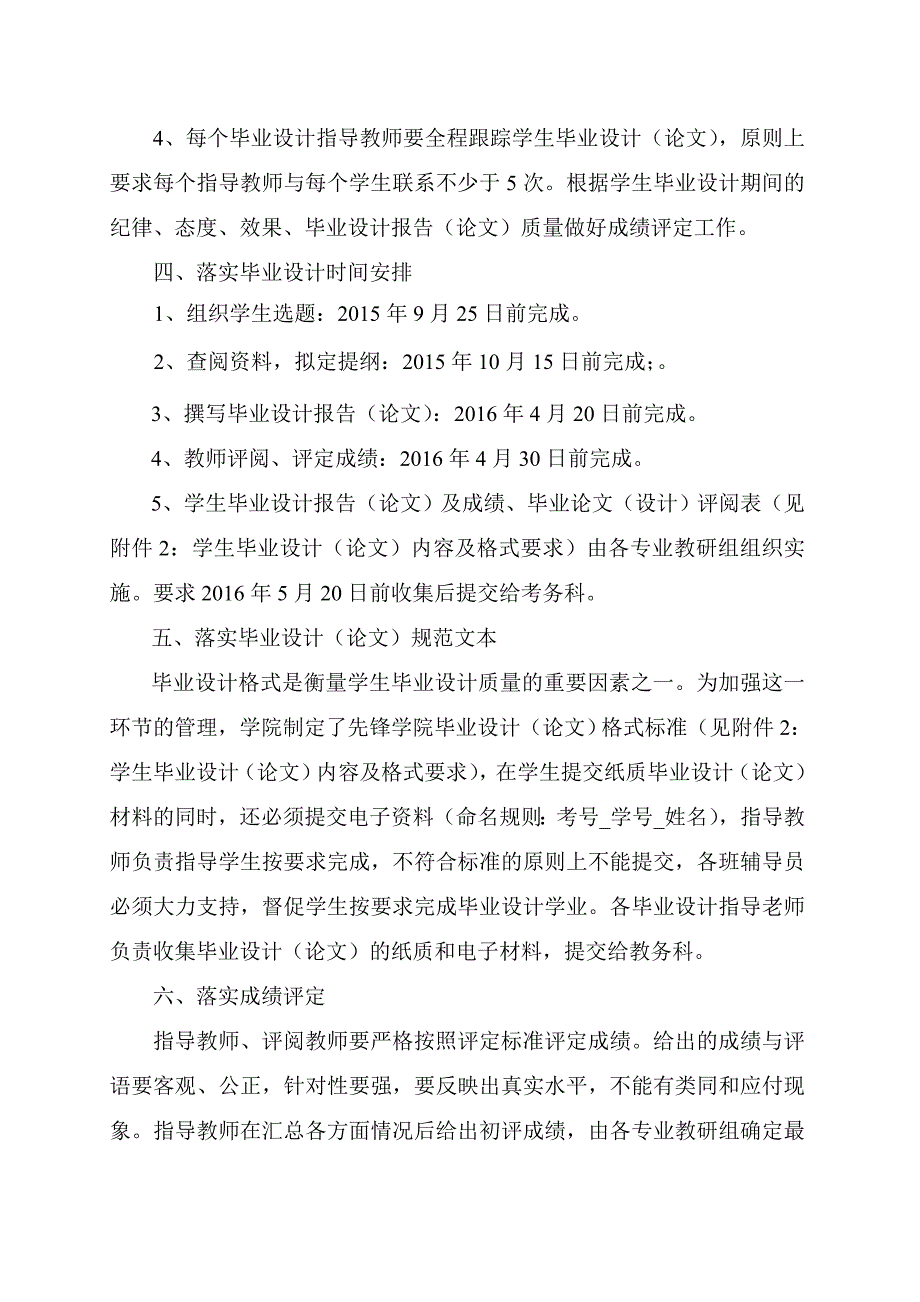 4、每个毕业设计指导教师要全程跟踪学生毕业设计（论文），原则上要求每个指导教师与每个学生联系不少于 5 次。根据学生毕业设计期间的纪律、态度、效果、毕业设计报告（论文）质量做好成绩评定工作。

四、落实毕业设计时间安排

1、组织学生选题：2015 年 9 月 25 日前完成。

2、查阅资料，拟定提纲：2015 年 10 月 15 日前完成;。

3、撰写毕业设计报告（论文）：2016 年 4 月 20 日前完成。

4、教师评阅、评定成绩：2016 年 4 月 30 日前完成。

5、学生毕业设计报告（论文）及成绩、毕业论文（设计）评阅表（见附件 2：学生毕业设计（论文）内容及格式要求）由各专业教研组组织实施。要求 2016 年 5 月 20 日前收集后提交给考务科。

五、落实毕业设计（论文）规范文本

毕业设计格式是衡量学生毕业设计质量的重要因素之一。为加强这一环节的管理，学院制定了先锋学院毕业设计（论文）格式标准（见附件 2：学生毕业设计（论文）内容及格式要求），在学生提交纸质毕业设计（论文）材料的同时，还必须提交电子资料（命名规则：考号_学号_姓名），指导教师负责指导学生按要求完成，不符合标准的原则上不能提交，各班辅导员必须大力支持，督促学生按要求完成毕业设计学业。各毕业设计指导老师负责收集毕业设计（论文）的纸质和电子材料，提交给教务科。

六、落实成绩评定

指导教师、评阅教师要严格按照评定标准评定成绩。给出的成绩与评语要客观、公正，针对性要强，要反映出真实水平，不能有类同和应付现象。指导教师在汇总各方面情况后给出初评成绩，由各专业教研组确定最